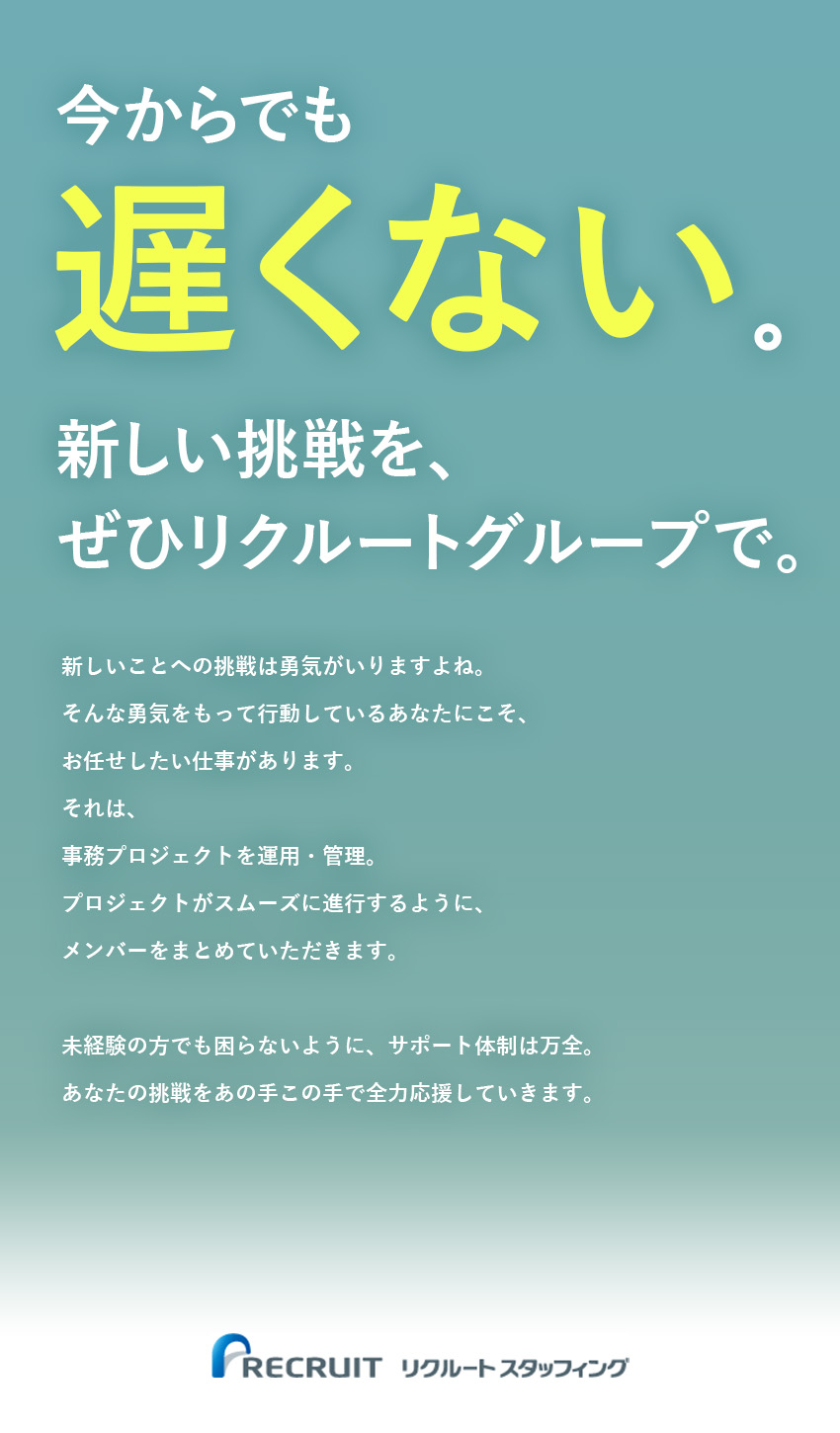 今からでも

遅くない。

新しい挑戦を、
ぜひリクルートグループで。

新しいことへの挑戦は勇気がいりますよね。
そんな勇気をもって行動しているあなたにこそ、
お任せしたい仕事があります。
それは、
事務プロジェクトを運用・管理。
プロジェクトがスムーズに進行するように、
メンバーをまとめていただきます。

未経験の方でも困らないように、サポート体制は万全。
あなたの挑戦をあの手この手で全力応援していきます。

RECRUIT リクルートスタッフィング